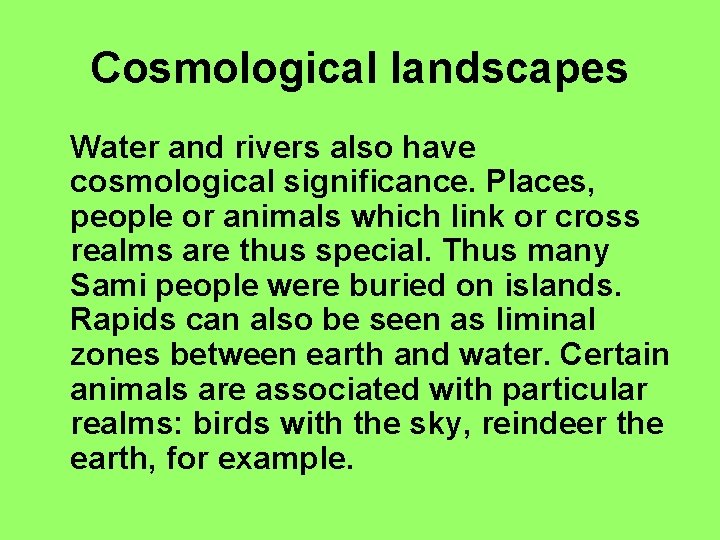 Cosmological landscapes

Water and rivers also have cosmological significance. Places, people or animals which link or cross realms are thus special. Thus many Sami people were buried on islands. Rapids can also be seen as liminal zones between earth and water. Certain animals are associated with particular realms: birds with the sky, reindeer the earth, for example.